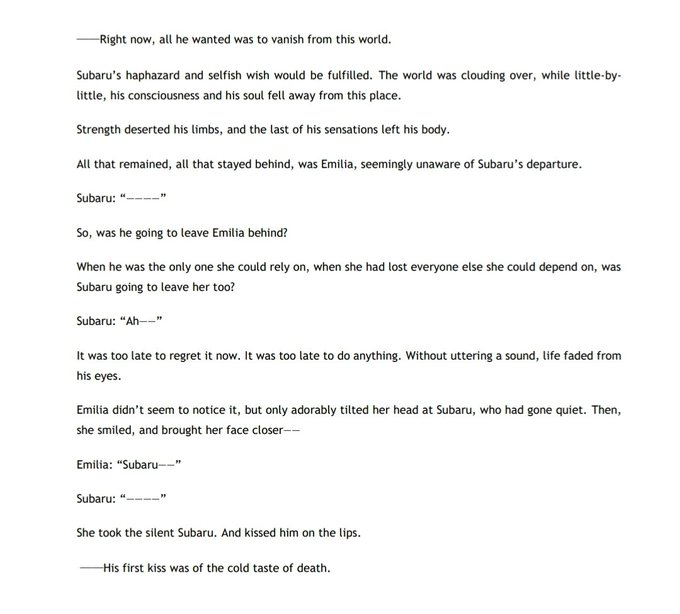 ——Right now, all he wanted was to vanish from this world.

Subaru's haphazard and selfish wish would be fulfilled. The world was clouding over, while little-by-little, his consciousness and his soul fell away from this place.

Strength deserted his limbs, and the last of his sensations left his body.

All that remained, all that stayed behind, was Emilia, seemingly unaware of Subaru's departure.

Subaru: "————"

So, was he going to leave Emilia behind?

When he was the only one she could rely on, when she had lost everyone else she could depend on, was Subaru going to leave her too?

Subaru: "Ah——"

It was too late to regret it now. It was too late to do anything. Without uttering a sound, life faded from his eyes.

Emilia didn't seem to notice it, but only adorably tilted her head at Subaru, who had gone quiet. Then, she smiled, and brought her face closer——

Emilia: "Subaru——"

Subaru: "————"

She took the silent Subaru. And kissed him on the lips.

——His first kiss was of the cold taste of death.